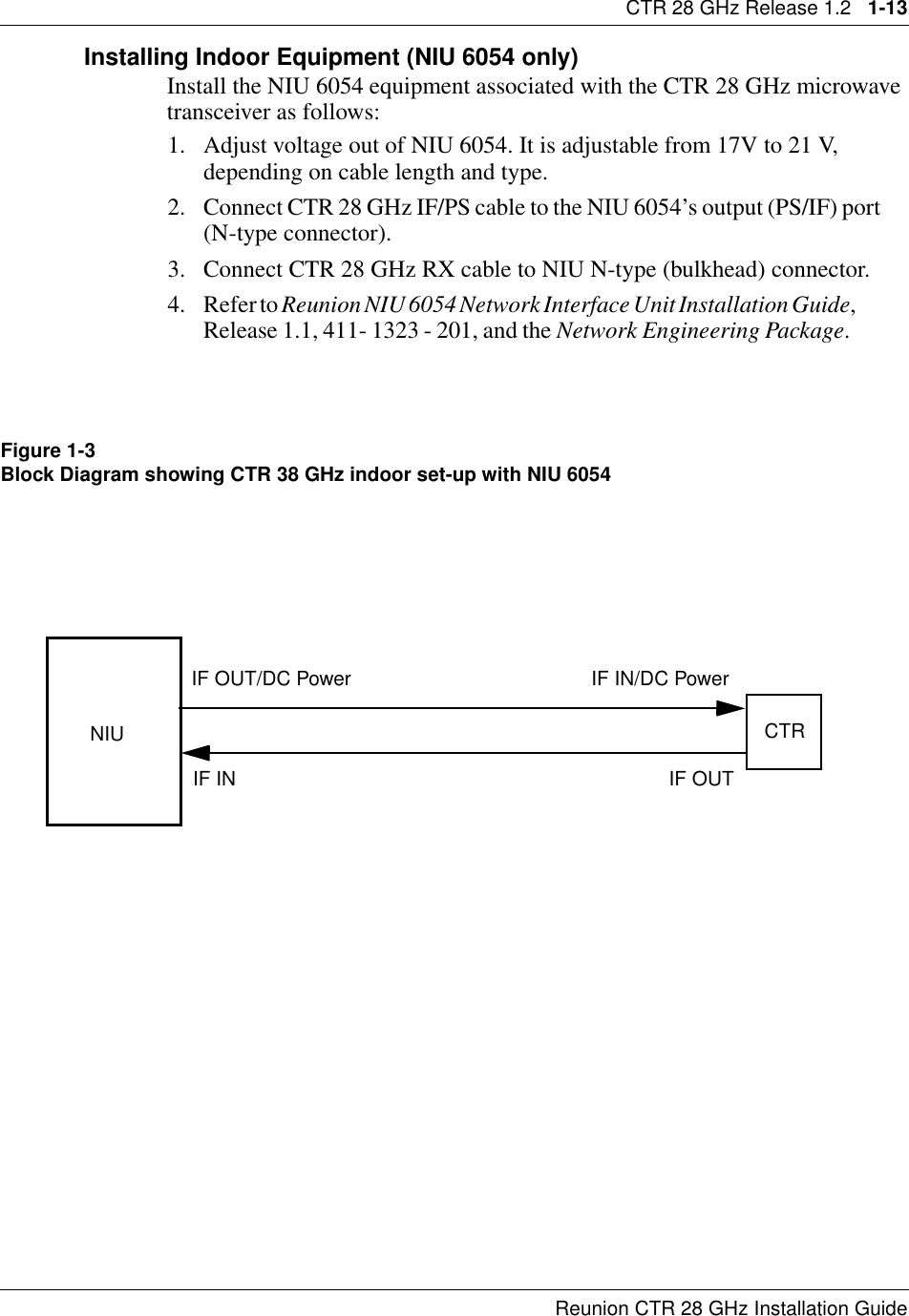 CTR 28 GHz Release 1.2   1-13

Installing Indoor Equipment (NIU 6054 only)

Install the NIU 6054 equipment associated with the CTR 28 GHz microwave transceiver as follows:

1. Adjust voltage out of NIU 6054. It is adjustable from 17V to 21 V, depending on cable length and type.

2. Connect CTR 28 GHz IF/PS cable to the NIU 6054’s output (PS/IF) port (N-type connector).

3. Connect CTR 28 GHz RX cable to NIU N-type (bulkhead) connector.

4. Refer to Reunion NIU 6054 Network Interface Unit Installation Guide, Release 1.1, 411- 1323 - 201, and the Network Engineering Package.

Figure 1-3
Block Diagram showing CTR 38 GHz indoor set-up with NIU 6054

NIU
IF OUT/DC Power
IF IN/DC Power
CTR
IF IN
IF OUT

Reunion CTR 28 GHz Installation Guide